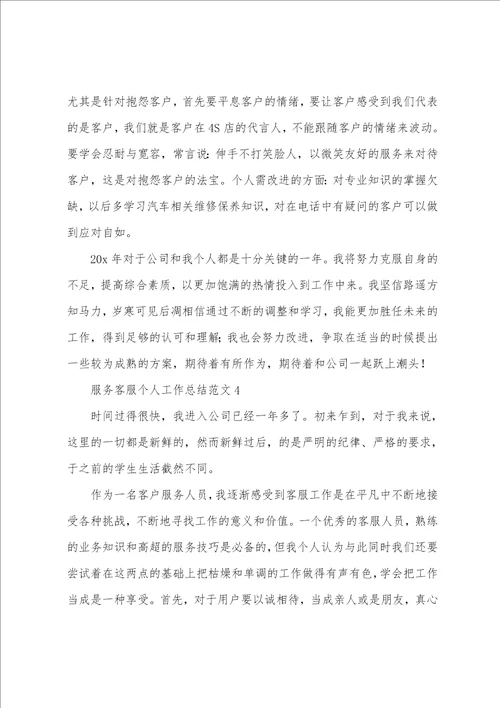 尤其是针对抱怨客户，首先要平息客户的情绪，要让客户感受到我们代表的是客户，我们就是客户在4S店的代言人，不能跟随客户的情绪来波动。要学会忍耐与宽容，常言说：伸手不打笑脸人，以微笑友好的服务来对待客户，这是对抱怨客户的法宝。个人需改进的方面：对专业知识的掌握欠缺，以后多学习汽车相关维修保养知识，对在电话中有疑问的客户可以做到应对自如。

20x年对于公司和我个人都是十分关键的一年。我将努力克服自身的不足，提高综合素质，以更加饱满的热情投入到工作中来。我坚信路遥方知马力，岁寒可见后凋相信通过不断的调整和学习，我能更加胜任未来的工作，得到足够的认可和理解；我也会努力改进，争取在适当的时候提出一些较为成熟的方案，期待着有所作为，期待着和公司一起跃上潮头！

服务客服个人工作总结范文4

时间过得很快，我进入公司已经一年多了。初来乍到，对于我来说，这里的一切都是新鲜的，然而新鲜过后，的是严明的纪律、严格的要求，于之前的学生生活截然不同。

作为一名客户服务人员，我逐渐感受到客服工作是在平凡中不断地接受各种挑战，不断地寻找工作的意义和价值。一个优秀的客服人员，熟练的业务知识和高超的服务技巧是必备的，但我个人认为与此同时我们还要尝试着在这两点的基础上把枯燥和单调的工作做得有声有色，学会把工作当成是一种享受。首先，对于用户要以诚相待，当成亲人或是朋友，真心